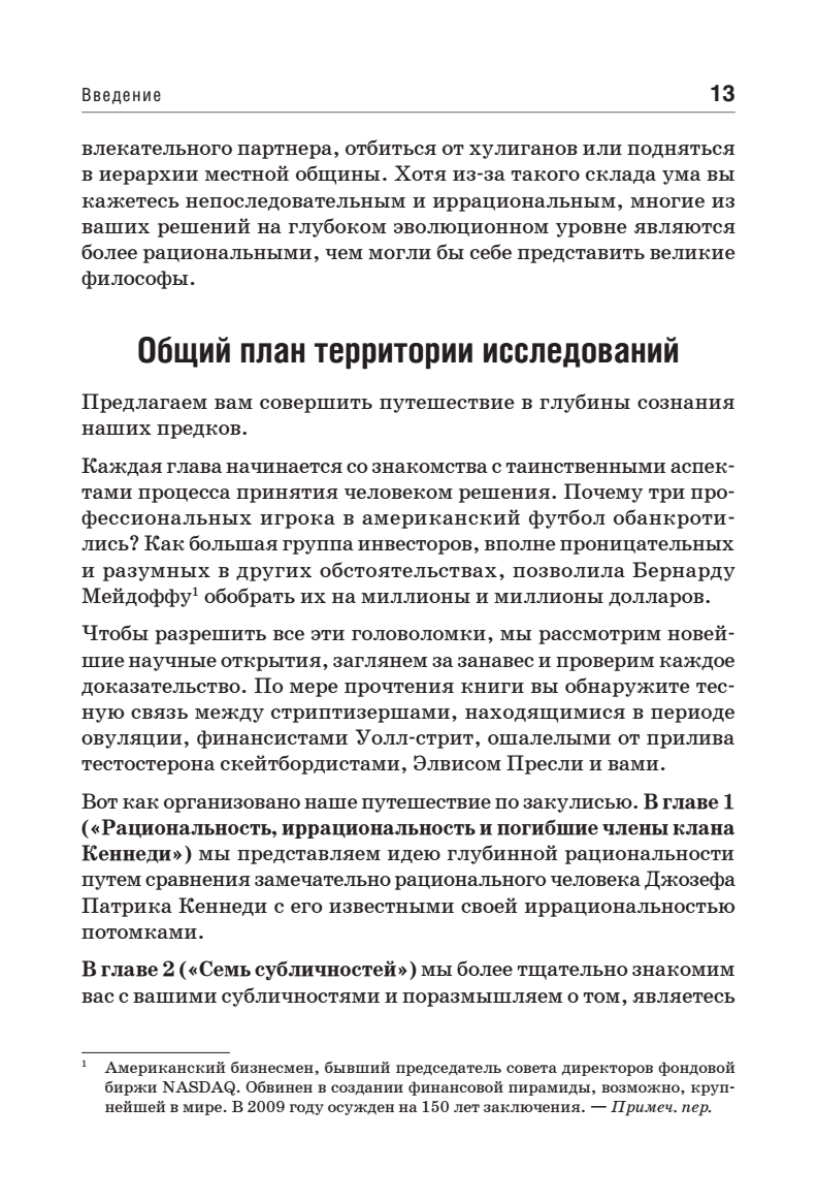 Введение 13

влекательного партнера, отбиться от хулиганов или подняться в иерархии местной общины. Хотя из-за такого склада ума вы кажетесь непоследовательным и иррациональным, многие из ваших решений на глубоком эволюционном уровне являются более рациональными, чем могли бы себе представить великие философы.

Общий план территории исследований

Предлагаем вам совершить путешествие в глубины сознания наших предков.

Каждая глава начинается со знакомства с таинственными аспектами процесса принятия человеком решения. Почему три профессиональных игрока в американский футбол обанкротились? Как большая группа инвесторов, вполне проницательных и разумных в других обстоятельствах, позволила Бернарду Мейдоффу$^1$ обобрать их на миллионы и миллионы долларов.

Чтобы разрешить все эти головоломки, мы рассмотрим новейшие научные открытия, заглянем за занавес и проверим каждое доказательство. По мере прочтения книги вы обнаружите тесную связь между стриптизершами, находящимися в периоде овуляции, финансистами Уолл-стрит, ошалелыми от прилива тестостерона скейтбордистами, Элвисом Пресли и вами.

Вот как организовано наше путешествие по закулисью. В главе 1 («Рациональность, иррациональность и погибшие члены клана Кеннеди») мы представляем идею глубинной рациональности путем сравнения замечательно рационального человека Джозефа Патрика Кеннеди с его известными своей иррациональностью потомками.

В главе 2 («Семь субличностей») мы более тщательно знакомим вас с вашими субличностями и поразмышляем о том, являетесь

$^1$ Американский бизнесмен, бывший председатель совета директоров фондовой биржи NASDAQ. Обвинен в создании финансовой пирамиды, возможно, крупнейшей в мире. В 2009 году осужден на 150 лет заключения. — Примеч. пер.